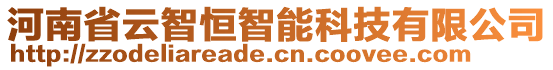 河南省云智恒智能科技有限公司
http://zzodeliareade.cn.coovee.com